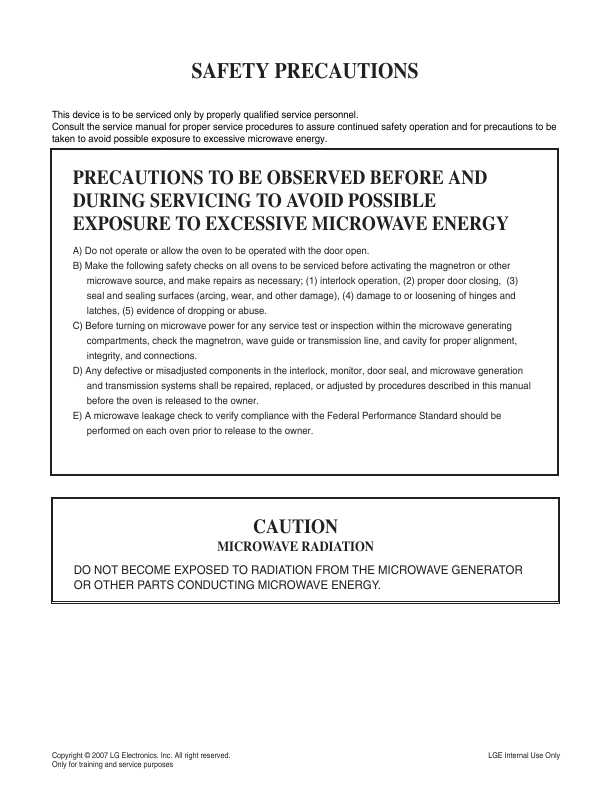 SAFETY PRECAUTIONS

This device is to be serviced only by properly qualified service personnel.
Consult the service manual for proper service procedures to assure continued safety operation and for precautions to be taken to avoid possible exposure to excessive microwave energy.

PRECAUTIONS TO BE OBSERVED BEFORE AND DURING SERVICING TO AVOID POSSIBLE EXPOSURE TO EXCESSIVE MICROWAVE ENERGY

A) Do not operate or allow the oven to be operated with the door open.
B) Make the following safety checks on all ovens to be serviced before activating the magnetron or other microwave source, and make repairs as necessary; (1) interlock operation, (2) proper door closing, (3) seal and sealing surfaces (arcing, wear, and other damage), (4) damage to or loosening of hinges and latches, (5) evidence of dropping or abuse.
C) Before turning on microwave power for any service test or inspection within the microwave generating compartments, check the magnetron, wave guide or transmission line, and cavity for proper alignment, integrity, and connections.
D) Any defective or misadjusted components in the interlock, monitor, door seal, and microwave generation and transmission systems shall be repaired, replaced, or adjusted by procedures described in this manual before the oven is released to the owner.
E) A microwave leakage check to verify compliance with the Federal Performance Standard should be performed on each oven prior to release to the owner.

CAUTION
MICROWAVE RADIATION

DO NOT BECOME EXPOSED TO RADIATION FROM THE MICROWAVE GENERATOR OR OTHER PARTS CONDUCTING MICROWAVE ENERGY.

Copyright © 2007 LG Electronics. Inc. All right reserved.
Only for training and service purposes

LGE Internal Use Only